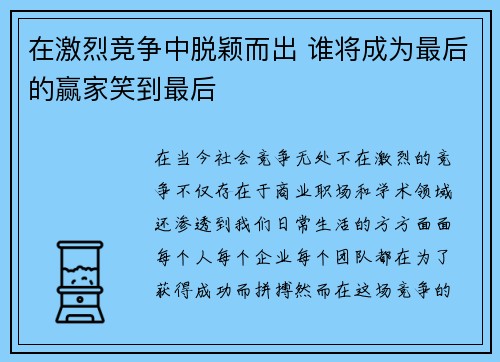 在激烈竞争中脱颖而出 谁将成为最后的赢家笑到最后

在当今社会竞争无处不在激烈的竞争不仅存在于商业职场和学术领域还渗透到我们日常生活的方方面面每个人每个企业每个团队都在为了获得成功而拼搏然而在这场竞争的